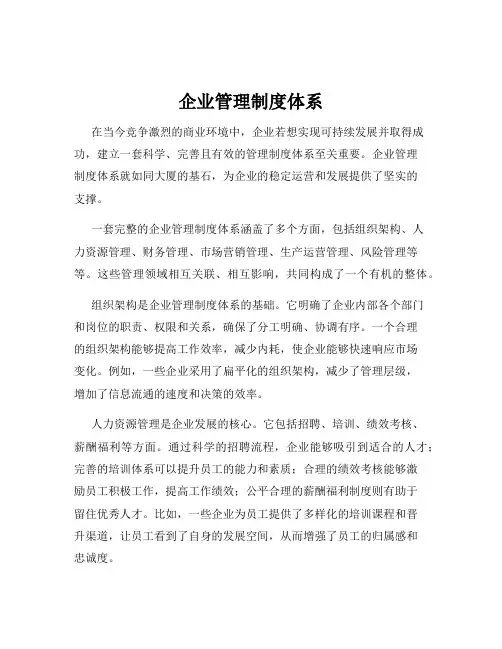 企业管理制度体系

在当今竞争激烈的商业环境中，企业若想实现可持续发展并取得成功，建立一套科学、完善且有效的管理制度体系至关重要。企业管理制度体系就如同大厦的基石，为企业的稳定运营和发展提供了坚实的支撑。

一套完整的企业管理制度体系涵盖了多个方面，包括组织架构、人力资源管理、财务管理、市场营销管理、生产运营管理、风险管理等等。这些管理领域相互关联、相互影响，共同构成了一个有机的整体。

组织架构是企业管理制度体系的基础。它明确了企业内部各个部门和岗位的职责、权限和关系，确保了分工明确、协调有序。一个合理的组织架构能够提高工作效率，减少内耗，使企业能够快速响应市场变化。例如，一些企业采用了扁平化的组织架构，减少了管理层级，增加了信息流通的速度和决策的效率。

人力资源管理是企业发展的核心。它包括招聘、培训、绩效考核、薪酬福利等方面。通过科学的招聘流程，企业能够吸引到适合的人才；完善的培训体系可以提升员工的能力和素质；合理的绩效考核能够激励员工积极工作，提高工作绩效；公平合理的薪酬福利制度则有助于留住优秀人才。比如，一些企业为员工提供了多样化的培训课程和晋升渠道，让员工看到了自身的发展空间，从而增强了员工的归属感和忠诚度。